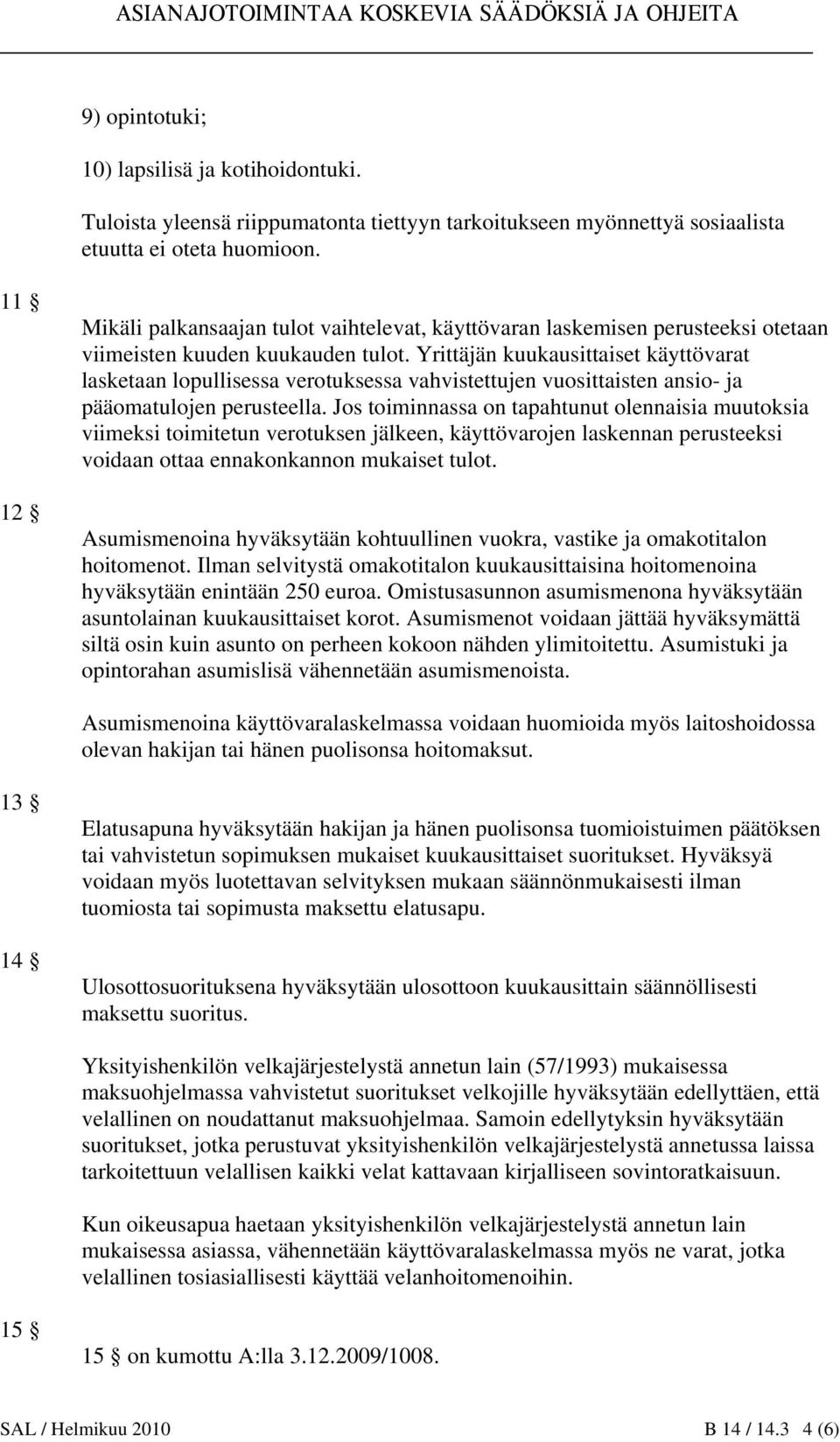 ASIANAJOTOIMINTAA KOSKEVIA SÄÄDÖKSIÄ JA OHJEITA

9) opintotuki;

10) lapsilisä ja kotihoidontuki.

Tuloista yleensä riippumatonta tiettyyn tarkoitukseen myönnettyä sosiaalista etuutta ei oteta huomioon.

11 §

Mikäli palkansaajan tulot vaihtelevat, käyttövaran laskemisen perusteeksi otetaan viimeisten kuuden kuukauden tulot. Yrittäjän kuukausittaiset käyttövarat lasketaan lopullisessa verotuksessa vahvistettujen vuosittaisten ansio- ja pääomatulojen perusteella. Jos toiminnassa on tapahtunut olennaisia muutoksia viimeksi toimitetun verotuksen jälkeen, käyttövarojen laskennan perusteeksi voidaan ottaa ennakonkannon mukaiset tulot.

12 §

Asumismenoina hyväksytään kohtuullinen vuokra, vastike ja omakotitalon hoitomenot. Ilman selvitystä omakotitalon kuukausittaisina hoitomenoina hyväksytään enintään 250 euroa. Omistusasunnon asumismenona hyväksytään asuntolainan kuukausittaiset korot. Asumismenot voidaan jättää hyväksymättä siltä osin kuin asunto on perheen kokoon nähden ylimitoitettu. Asumistuki ja opintorahan asumislisä vähennetään asumismenoista.

Asumismenoina käyttövaralaskelmassa voidaan huomioida myös laitoshoidossa olevan hakijan tai hänen puolisonsa hoitomaksut.

13 §

Elatusapuna hyväksytään hakijan ja hänen puolisonsa tuomioistuimen päätöksen tai vahvistetun sopimuksen mukaiset kuukausittaiset suoritukset. Hyväksyä voidaan myös luotettavan selvityksen mukaan säännönmukaisesti ilman tuomiosta tai sopimusta maksettu elatusapu.

14 §

Ulosottosuorituksena hyväksytään ulosottoon kuukausittain säännöllisesti maksettu suoritus.

Yksityishenkilön velkajärjestelystä annetun lain (57/1993) mukaisessa maksuohjelmassa vahvistetut suoritukset velkojille hyväksytään edellyttäen, että velallinen on noudattanut maksuohjelmaa. Samoin edellytyksin hyväksytään suoritukset, jotka perustuvat yksityishenkilön velkajärjestelystä annetussa laissa tarkoitettuun velallisen kaikki velat kattavaan kirjalliseen sovintoratkaisuun.

Kun oikeusapua haetaan yksityishenkilön velkajärjestelystä annetun lain mukaisessa asiassa, vähennetään käyttövaralaskelmassa myös ne varat, jotka velallinen tosiasiallisesti käyttää velanhoitomenoihin.

15 §

15 § on kumottu A:lla 3.12.2009/1008.

SAL / Helmikuu 2010 B 14 / 14.3 4 (6)